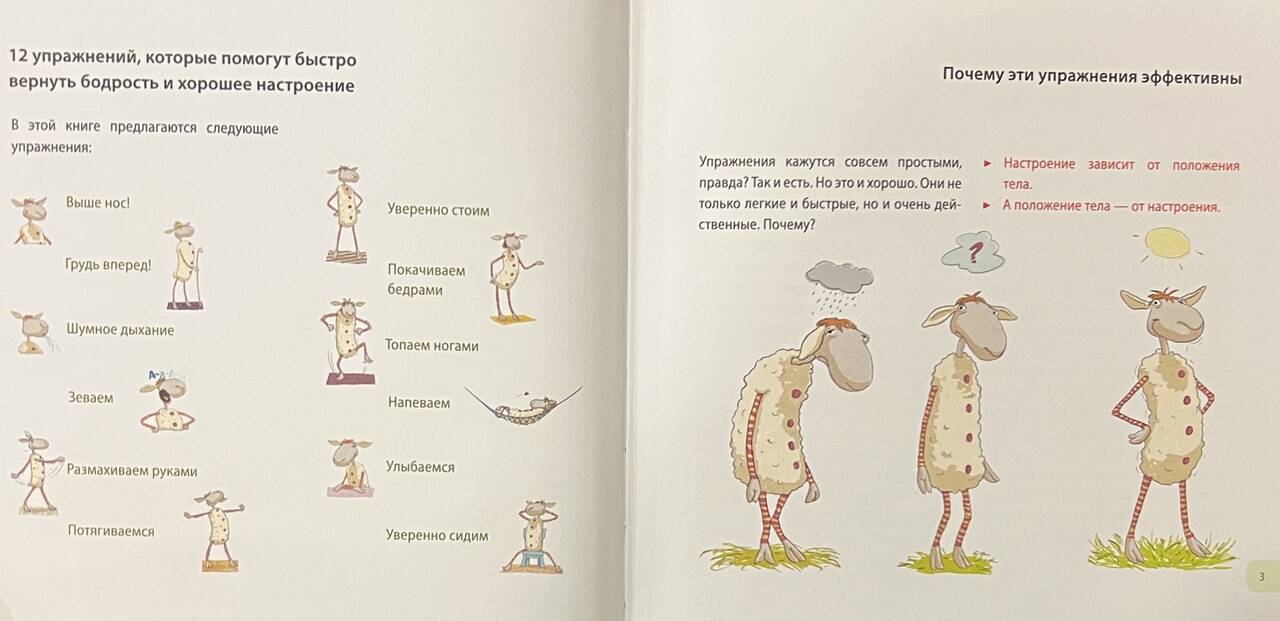 12 упражнений, которые помогут быстро вернуть бодрость и хорошее настроение

В этой книге предлагаются следующие упражнения:

Выше нос!

Грудь вперед!

Шумное дыхание

Зеваем

Размахиваем руками

Потягиваемся

Уверенно стоим

Покачиваем бедрами

Топаем ногами

Напеваем

Улыбаемся

Уверенно сидим

Почему эти упражнения эффективны

Упражнения кажутся совсем простыми, правда? Так и есть. Но это и хорошо. Они не только легкие и быстрые, но и очень действенные. Почему?

► Настроение зависит от положения тела.
► А положение тела — от настроения.

?

3